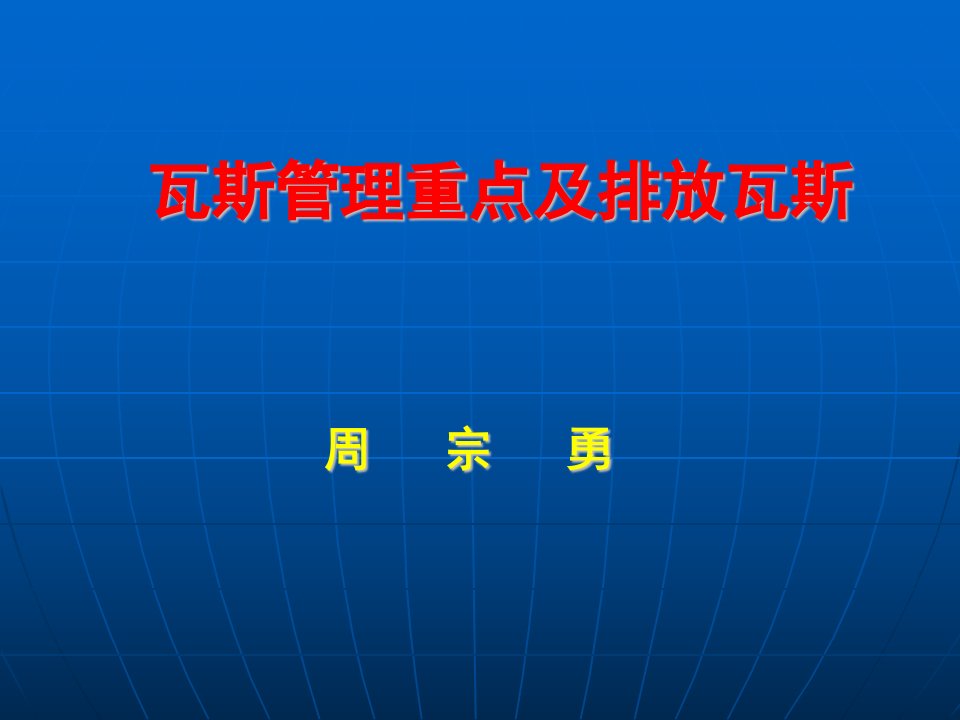 瓦斯管理重点及排放瓦斯

周 宗 勇